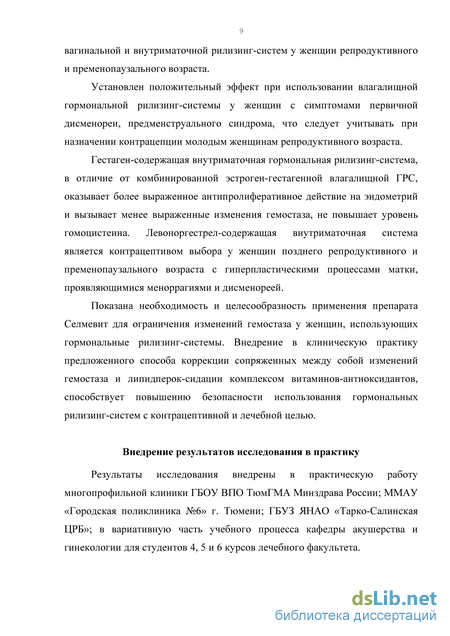 9

вагинальной и внутриматочной рилизинг-систем у женщин репродуктивного и пременопаузального возраста.

Установлен положительный эффект при использовании влагалищной гормональной рилизинг-системы у женщин с симптомами первичной дисменореи, предменструального синдрома, что следует учитывать при назначении контрацепции молодым женщинам репродуктивного возраста.

Гестаген-содержащая внутриматочная гормональная рилизинг-система, в отличие от комбинированной эстроген-гестагенной влагалищной ГРС, оказывает более выраженное антипролиферативное действие на эндометрий и вызывает менее выраженные изменения гемостаза, не повышает уровень гомоцистеина. Левоноргестрел-содержащая внутриматочная система является контрацептивом выбора у женщин позднего репродуктивного и пременопаузального возраста с гиперпластическими процессами матки, проявляющимися меноррагиями и дисменореей.

Показана необходимость и целесообразность применения препарата Селмевит для ограничения изменений гемостаза у женщин, использующих гормональные рилизинг-системы. Внедрение в клиническую практику предложенного способа коррекции сопряженных между собой изменений гемостаза и липидперок-сидации комплексом витаминов-антиоксидантов, способствует повышению безопасности использования гормональных рилизинг-систем с контрацептивной и лечебной целью.

Внедрение результатов исследования в практику

Результаты исследования внедрены в практическую работу многопрофильной клиники ГБОУ ВПО ТюмГМА Минздрава России; ММАУ «Городская поликлиника №6» г. Тюмени; ГБУЗ ЯНАО «Тарко-Салинская ЦРБ»; в вариативную часть учебного процесса кафедры акушерства и гинекологии для студентов 4, 5 и 6 курсов лечебного факультета.

dsLib.net
библиотека диссертаций